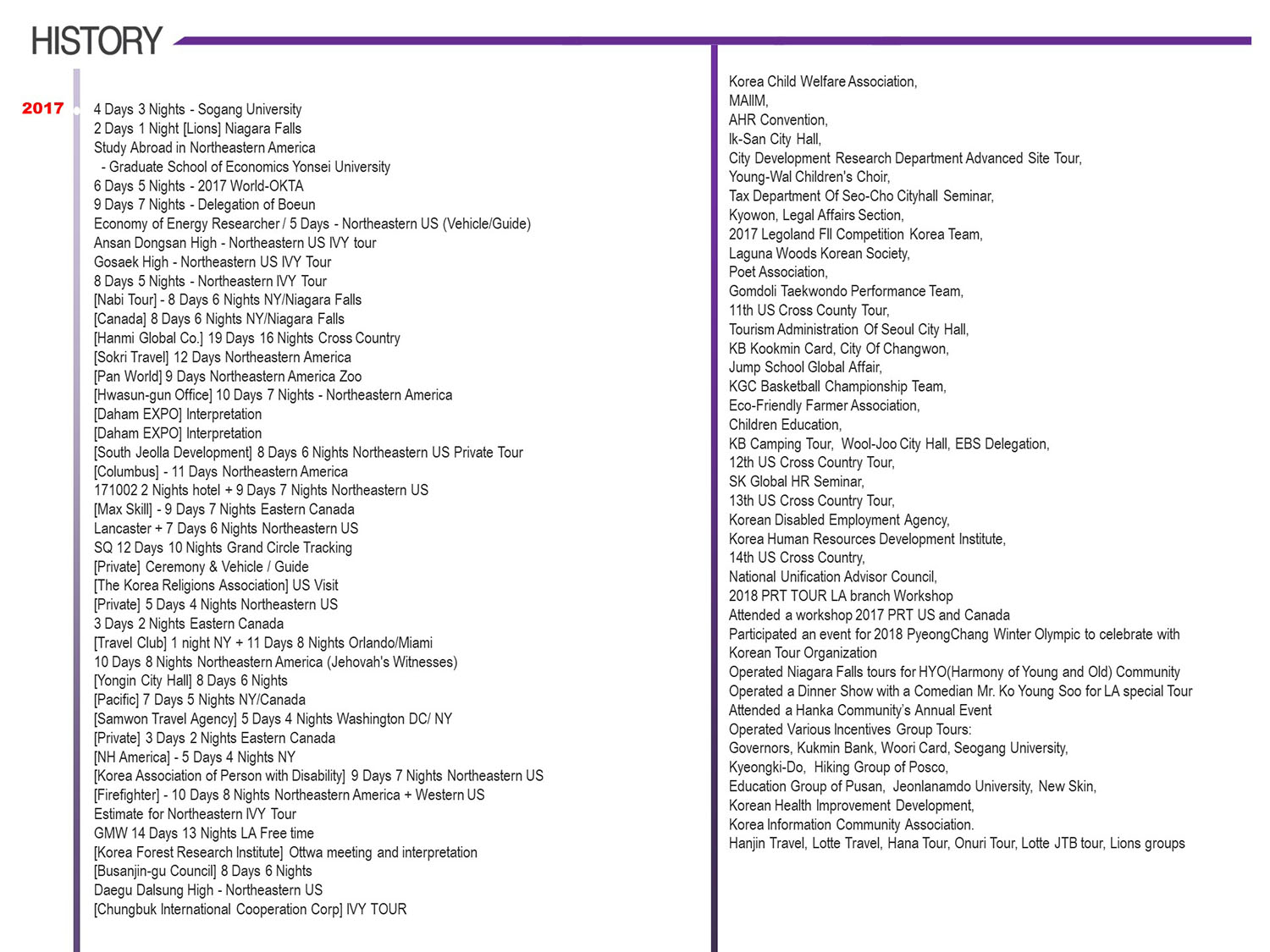 HISTORY

2017

4 Days 3 Nights - Sogang University
2 Days 1 Night [Lions] Niagara Falls
Study Abroad in Northeastern America
- Graduate School of Economics Yonsei University
6 Days 5 Nights - 2017 World-OKTA
9 Days 7 Nights - Delegation of Boeun
Economy of Energy Researcher / 5 Days - Northeastern US (Vehicle/Guide)
Ansan Dongsan High - Northeastern US IVY tour
Gosaek High - Northeastern US IVY Tour
8 Days 5 Nights - Northeastern IVY Tour
[Nabi Tour] - 8 Days 6 Nights NY/Niagara Falls
[Canada] 8 Days 6 Nights NY/Niagara Falls
[Hanmi Global Co.] 19 Days 16 Nights Cross Country
[Sokri Travel] 12 Days Northeastern America
[Pan World] 9 Days Northeastern America Zoo
[Hwasun-gun Office] 10 Days 7 Nights - Northeastern America
[Daham EXPO] Interpretation
[Daham EXPO] Interpretation
[South Jeolla Development] 8 Days 6 Nights Northeastern US Private Tour
[Columbus] - 11 Days Northeastern America
171002 2 Nights hotel + 9 Days 7 Nights Northeastern US
[Max Skill] - 9 Days 7 Nights Eastern Canada
Lancaster + 7 Days 6 Nights Northeastern US
SQ 12 Days 10 Nights Grand Circle Tracking
[Private] Ceremony & Vehicle / Guide
[The Korea Religions Association] US Visit
[Private] 5 Days 4 Nights Northeastern US
3 Days 2 Nights Eastern Canada
[Travel Club] 1 night NY + 11 Days 8 Nights Orlando/Miami
10 Days 8 Nights Northeastern America (Jehovah's Witnesses)
[Yongin City Hall] 8 Days 6 Nights
[Pacific] 7 Days 5 Nights NY/Canada
[Samwon Travel Agency] 5 Days 4 Nights Washington DC/ NY
[Private] 3 Days 2 Nights Eastern Canada
[NH America] - 5 Days 4 Nights NY
[Korea Association of Person with Disability] 9 Days 7 Nights Northeastern US
[Firefighter] - 10 Days 8 Nights Northeastern America + Western US
Estimate for Northeastern IVY Tour
GMW 14 Days 13 Nights LA Free time
[Korea Forest Research Institute] Ottwa meeting and interpretation
[Busanjin-gu Council] 8 Days 6 Nights
Daegu Dalsung High - Northeastern US
[Chungbuk International Cooperation Corp] IVY TOUR

Korea Child Welfare Association,
MAIIM,
AHR Convention,
Ik-San City Hall,
City Development Research Department Advanced Site Tour,
Young-Wal Children's Choir,
Tax Department Of Seo-Cho Cityhall Seminar,
Kyowon, Legal Affairs Section,
2017 Legoland Fll Competition Korea Team,
Laguna Woods Korean Society,
Poet Association,
Gomdoli Taekwondo Performance Team,
11th US Cross County Tour,
Tourism Administration Of Seoul City Hall,
KB Kookmin Card, City Of Changwon,
Jump School Global Affair,
KGC Basketball Championship Team,
Eco-Friendly Farmer Association,
Children Education,
KB Camping Tour, Wool-Joo City Hall, EBS Delegation,
12th US Cross Country Tour,
SK Global HR Seminar,
13th US Cross Country Tour,
Korean Disabled Employment Agency,
Korea Human Resources Development Institute,
14th US Cross Country,
National Unification Advisor Council,
2018 PRT TOUR LA branch Workshop
Attended a workshop 2017 PRT US and Canada
Participated an event for 2018 PyeongChang Winter Olympic to celebrate with Korean Tour Organization
Operated Niagara Falls tours for HYO(Harmony of Young and Old) Community
Operated a Dinner Show with a Comedian Mr. Ko Young Soo for LA special Tour
Attended a Hanka Community's Annual Event
Operated Various Incentives Group Tours:
Governors, Kukmin Bank, Woori Card, Seogang University,
Kyeongki-Do, Hiking Group of Posco,
Education Group of Pusan, Jeonlanamdo University, New Skin,
Korean Health Improvement Development,
Korea Information Community Association.
Hanjin Travel, Lotte Travel, Hana Tour, Onuri Tour, Lotte JTB tour, Lions groups